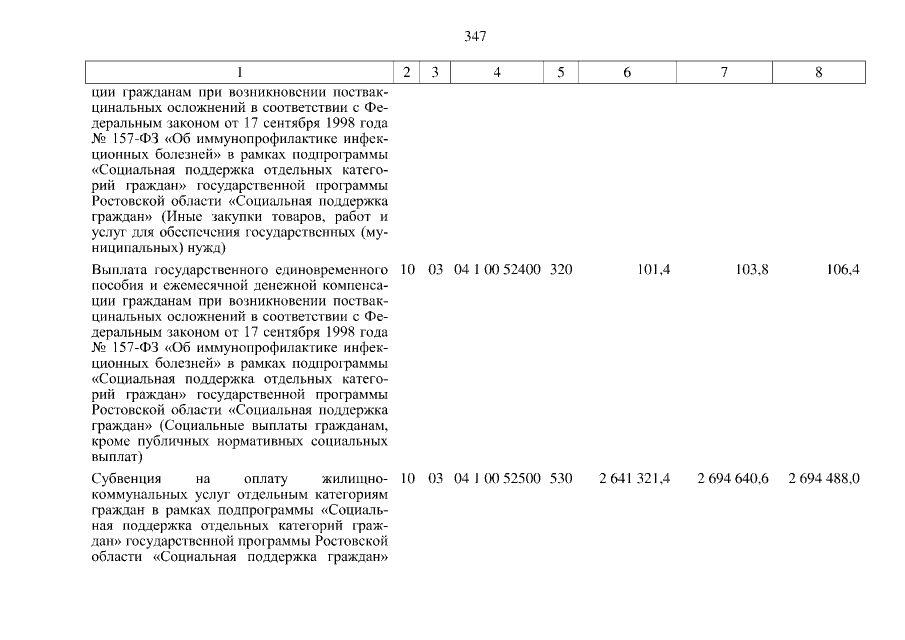 347

| 1 | 2 | 3 | 4 | 5 | 6 | 7 | 8 |
|---|---|---|---|---|---|---|---|
| ции гражданам при возникновении поствакцинальных осложнений в соответствии с Федеральным законом от 17 сентября 1998 года № 157-ФЗ «Об иммунопрофилактике инфекционных болезней» в рамках подпрограммы «Социальная поддержка отдельных категорий граждан» государственной программы Ростовской области «Социальная поддержка граждан» (Иные закупки товаров, работ и услуг для обеспечения государственных (муниципальных) нужд) | | | | | | | |
| Выплата государственного единовременного пособия и ежемесячной денежной компенсации гражданам при возникновении поствакцинальных осложнений в соответствии с Федеральным законом от 17 сентября 1998 года № 157-ФЗ «Об иммунопрофилактике инфекционных болезней» в рамках подпрограммы «Социальная поддержка отдельных категорий граждан» государственной программы Ростовской области «Социальная поддержка граждан» (Социальные выплаты гражданам, кроме публичных нормативных социальных выплат) | 10 | 03 | 04 1 00 52400 | 320 | 101,4 | 103,8 | 106,4 |
| Субвенция на оплату жилищно-коммунальных услуг отдельным категориям граждан в рамках подпрограммы «Социальная поддержка отдельных категорий граждан» государственной программы Ростовской области «Социальная поддержка граждан» | 10 | 03 | 04 1 00 52500 | 530 | 2 641 321,4 | 2 694 640,6 | 2 694 488,0 |